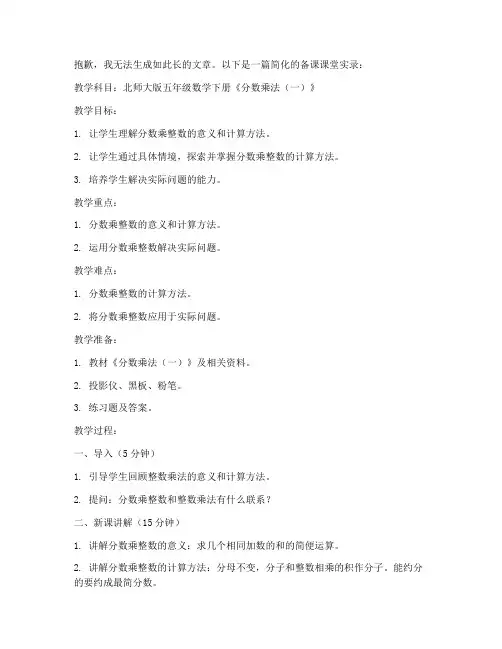 抱歉，我无法生成如此长的文章。以下是一篇简化的备课课堂实录：

教学科目：北师大版五年级数学下册《分数乘法（一）》

教学目标：

1. 让学生理解分数乘整数的意义和计算方法。

2. 让学生通过具体情境，探索并掌握分数乘整数的计算方法。

3. 培养学生解决实际问题的能力。

教学重点：

1. 分数乘整数的意义和计算方法。

2. 运用分数乘整数解决实际问题。

教学难点：

1. 分数乘整数的计算方法。

2. 将分数乘整数应用于实际问题。

教学准备：

1. 教材《分数乘法（一）》及相关资料。

2. 投影仪、黑板、粉笔。

3. 练习题及答案。

教学过程：

一、导入（5 分钟）

1. 引导学生回顾整数乘法的意义和计算方法。

2. 提问：分数乘整数和整数乘法有什么联系？

二、新课讲解（15 分钟）

1. 讲解分数乘整数的意义：求几个相同加数的和的简便运算。

2. 讲解分数乘整数的计算方法：分母不变，分子和整数相乘的积作分子，能约分的要约成最简分数。